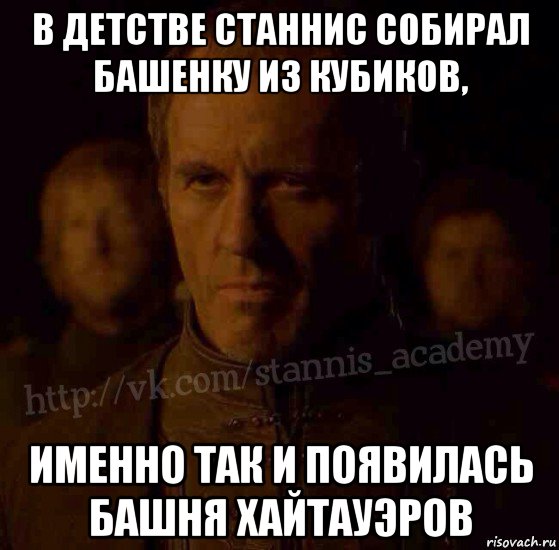 В ДЕТСТВЕ СТАННИС СОБИРАЛ БАШЕНКУ ИЗ КУБИКОВ,

http://vk.com/stannis_academy

ИМЕННО ТАК И ПОЯВИЛАСЬ БАШНЯ ХАЙТАУЭРОВ

risovach.ru